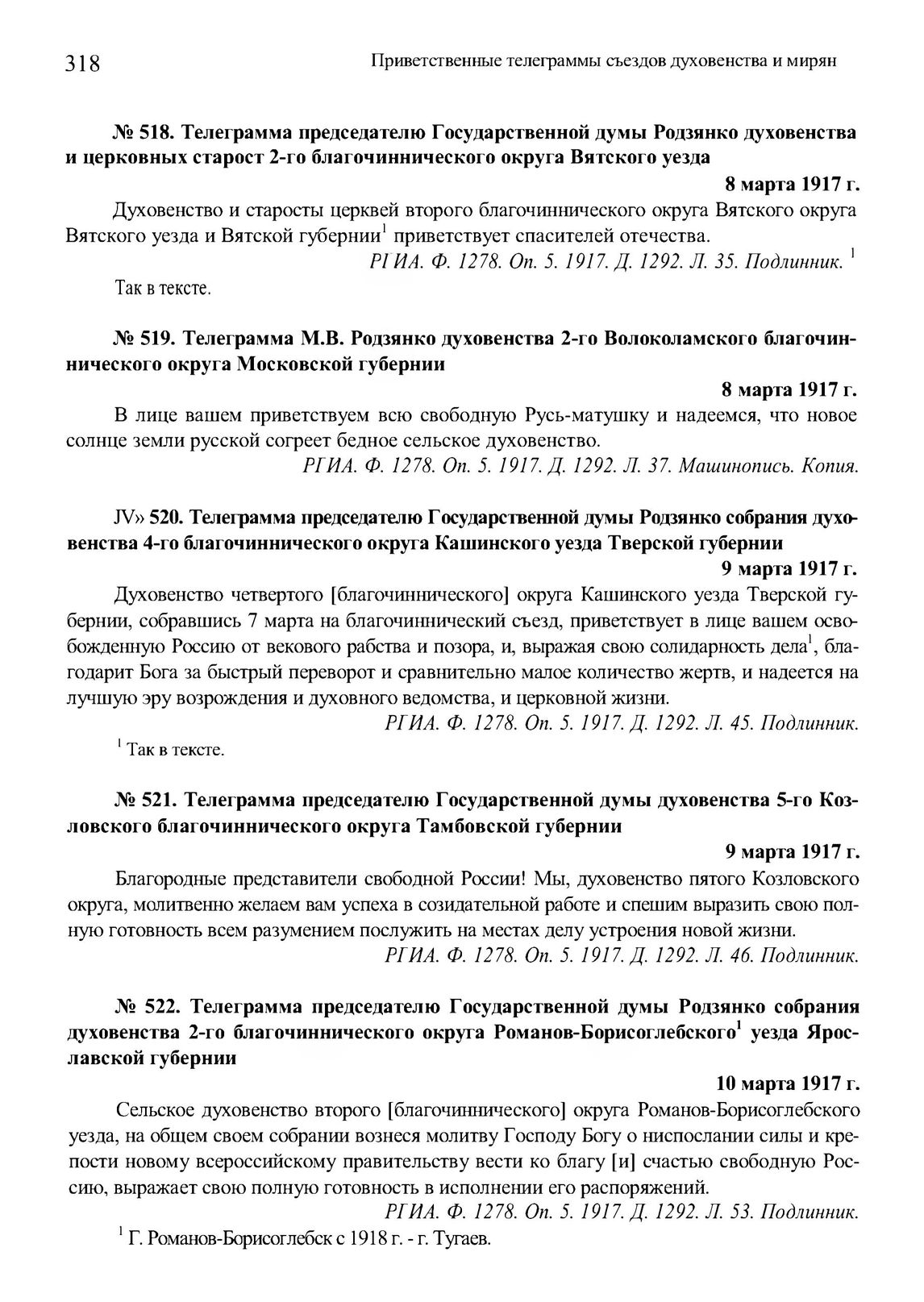 318 Приветственные телеграммы съездов духовенства и мирян

№ 518. Телеграмма председателю Государственной думы Родзянко духовенства и церковных старост 2-го благочиннического округа Вятского уезда

8 марта 1917 г.

Духовенство и старосты церквей второго благочиннического округа Вятского округа Вятского уезда и Вятской губернии$^1$ приветствует спасителей отечества.

РГИА. Ф. 1278. Оп. 5. 1917. Д. 1292. Л. 35. Подлинник. $^1$ Так в тексте.

№ 519. Телеграмма М.В. Родзянко духовенства 2-го Волоколамского благочиннического округа Московской губернии

8 марта 1917 г.

В лице вашем приветствуем всю свободную Русь-матушку и надеемся, что новое солнце земли русской согреет бедное сельское духовенство.

РГИА. Ф. 1278. Оп. 5. 1917. Д. 1292. Л. 37. Машинопись. Копия.

JV» 520. Телеграмма председателю Государственной думы Родзянко собрания духовенства 4-го благочиннического округа Кашинского уезда Тверской губернии

9 марта 1917 г.

Духовенство четвертого [благочиннического] округа Кашинского уезда Тверской губернии, собравшись 7 марта на благочиннический съезд, приветствует в лице вашем освобожденную Россию от векового рабства и позора, и, выражая свою солидарность дела$^1$, благодарит Бога за быстрый переворот и сравнительно малое количество жертв, и надеется на лучшую эру возрождения и духовного ведомства, и церковной жизни.

РГИА. Ф. 1278. Оп. 5. 1917. Д. 1292. Л. 45. Подлинник.

$^1$ Так в тексте.

№ 521. Телеграмма председателю Государственной думы духовенства 5-го Козловского благочиннического округа Тамбовской губернии

9 марта 1917 г.

Благородные представители свободной России! Мы, духовенство пятого Козловского округа, молитвенно желаем вам успеха в созидательной работе и спешим выразить свою полную готовность всем разумением послужить на местах делу устроения новой жизни.

РГИА. Ф. 1278. Оп. 5. 1917. Д. 1292. Л. 46. Подлинник.

№ 522. Телеграмма председателю Государственной думы Родзянко собрания духовенства 2-го благочиннического округа Романов-Борисоглебского$^1$ уезда Ярославской губернии

10 марта 1917 г.

Сельское духовенство второго [благочиннического] округа Романов-Борисоглебского уезда, на общем своем собрании вознеся молитву Господу Богу о ниспослании силы и крепости новому всероссийскому правительству вести ко благу [и] счастью свободную Россию, выражает свою полную готовность в исполнении его распоряжений.

РГИА. Ф. 1278. Оп. 5. 1917. Д. 1292. Л. 53. Подлинник.

$^1$ Г. Романов-Борисоглебск с 1918 г. - г. Тугаев.